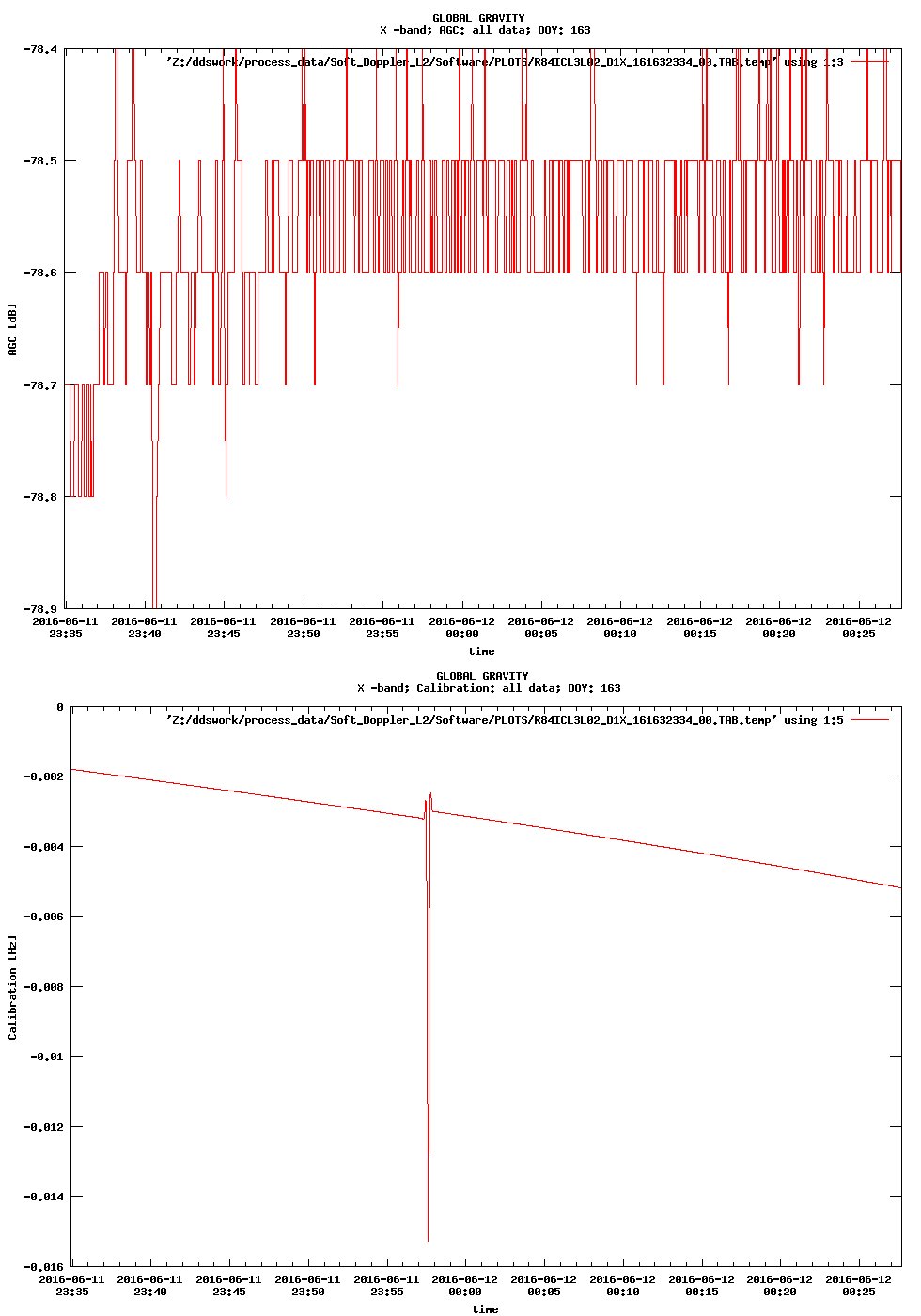 GLOBAL GRAVITY
X -band; AGC: all data; DOY: 163

'Z:/ddswork/process_data/Soft_Doppler_L2/Software/PLOTS/R84ICL3L02_D1X_161632334_00.TAB.temp' using 1:3

-78.4
-78.5
-78.6
-78.7
-78.8
-78.9

AGC [dB]

2016-06-11 23:35
2016-06-11 23:40
2016-06-11 23:45
2016-06-11 23:50
2016-06-11 23:55
2016-06-12 00:00
2016-06-12 00:05
2016-06-12 00:10
2016-06-12 00:15
2016-06-12 00:20
2016-06-12 00:25

time

GLOBAL GRAVITY
X -band; Calibration: all data; DOY: 163

'Z:/ddswork/process_data/Soft_Doppler_L2/Software/PLOTS/R84ICL3L02_D1X_161632334_00.TAB.temp' using 1:5

0
-0.002
-0.004
-0.006
-0.008
-0.01
-0.012
-0.014
-0.016

Calibration [Hz]

2016-06-11 23:35
2016-06-11 23:40
2016-06-11 23:45
2016-06-11 23:50
2016-06-11 23:55
2016-06-12 00:00
2016-06-12 00:05
2016-06-12 00:10
2016-06-12 00:15
2016-06-12 00:20
2016-06-12 00:25

time